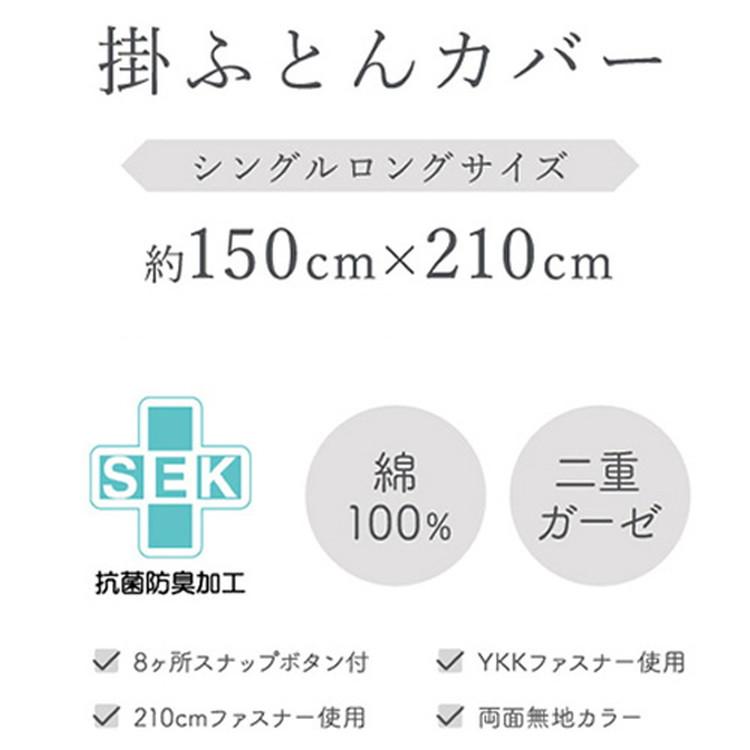 掛ふとんカバー

シングルロングサイズ

約150cm×210cm

SEK

抗菌防臭加工

綿
100%

二重
ガーゼ

8ヶ所スナップボタン付

YKKファスナー使用

210cmファスナー使用

両面無地カラー